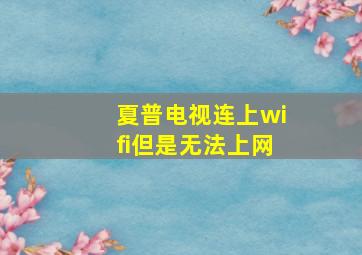 夏普电视连上wifi但是无法上网